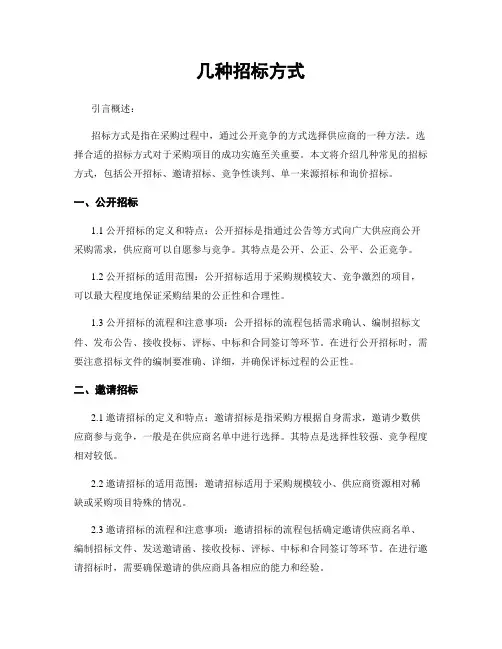 几种招标方式

引言概述：

招标方式是指在采购过程中，通过公开竞争的方式选择供应商的一种方法。选择合适的招标方式对于采购项目的成功实施至关重要。本文将介绍几种常见的招标方式，包括公开招标、邀请招标、竞争性谈判、单一来源招标和询价招标。

一、公开招标

1.1 公开招标的定义和特点：公开招标是指通过公告等方式向广大供应商公开采购需求，供应商可以自愿参与竞争。其特点是公开、公正、公平、公正竞争。

1.2 公开招标的适用范围：公开招标适用于采购规模较大、竞争激烈的项目，可以最大程度地保证采购结果的公正性和合理性。

1.3 公开招标的流程和注意事项：公开招标的流程包括需求确认、编制招标文件、发布公告、接收投标、评标、中标和合同签订等环节。在进行公开招标时，需要注意招标文件的编制要准确、详细，并确保评标过程的公正性。

二、邀请招标

2.1 邀请招标的定义和特点：邀请招标是指采购方根据自身需求，邀请少数供应商参与竞争，一般是在供应商名单中进行选择。其特点是选择性较强、竞争程度相对较低。

2.2 邀请招标的适用范围：邀请招标适用于采购规模较小、供应商资源相对稀缺或采购项目特殊的情况。

2.3 邀请招标的流程和注意事项：邀请招标的流程包括确定邀请供应商名单、编制招标文件、发送邀请函、接收投标、评标、中标和合同签订等环节。在进行邀请招标时，需要确保邀请的供应商具备相应的能力和经验。